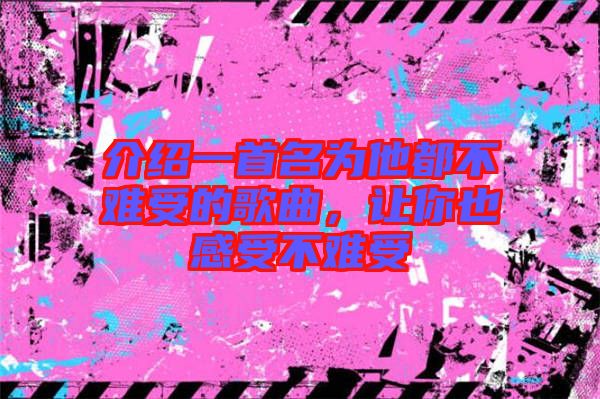 介绍一首名为他都不难受的歌曲，让你也感受不难受